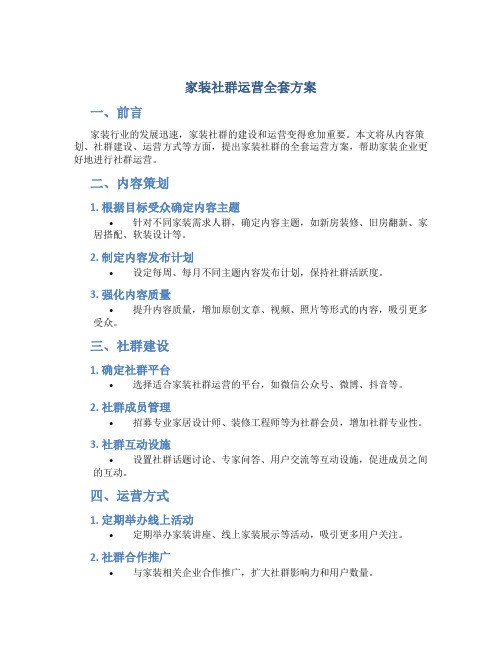 家装社群运营全套方案

一、前言

家装行业的发展迅速，家装社群的建设和运营变得愈加重要。本文将从内容策划、社群建设、运营方式等方面，提出家装社群的全套运营方案，帮助家装企业更好地进行社群运营。

二、内容策划

1. 根据目标受众确定内容主题

• 针对不同家装需求人群，确定内容主题，如新房装修、旧房翻新、家居搭配、软装设计等。

2. 制定内容发布计划

• 设定每周、每月不同主题内容发布计划，保持社群活跃度。

3. 强化内容质量

• 提升内容质量，增加原创文章、视频、照片等形式的内容，吸引更多受众。

三、社群建设

1. 确定社群平台

• 选择适合家装社群运营的平台，如微信公众号、微博、抖音等。

2. 社群成员管理

• 招募专业家居设计师、装修工程师等为社群会员，增加社群专业性。

3. 社群互动设施

• 设置社群话题讨论、专家问答、用户交流等互动设施，促进成员之间的互动。

四、运营方式

1. 定期举办线上活动

• 定期举办家装讲座、线上家装展示等活动，吸引更多用户关注。

2. 社群合作推广

• 与家装相关企业合作推广，扩大社群影响力和用户数量。